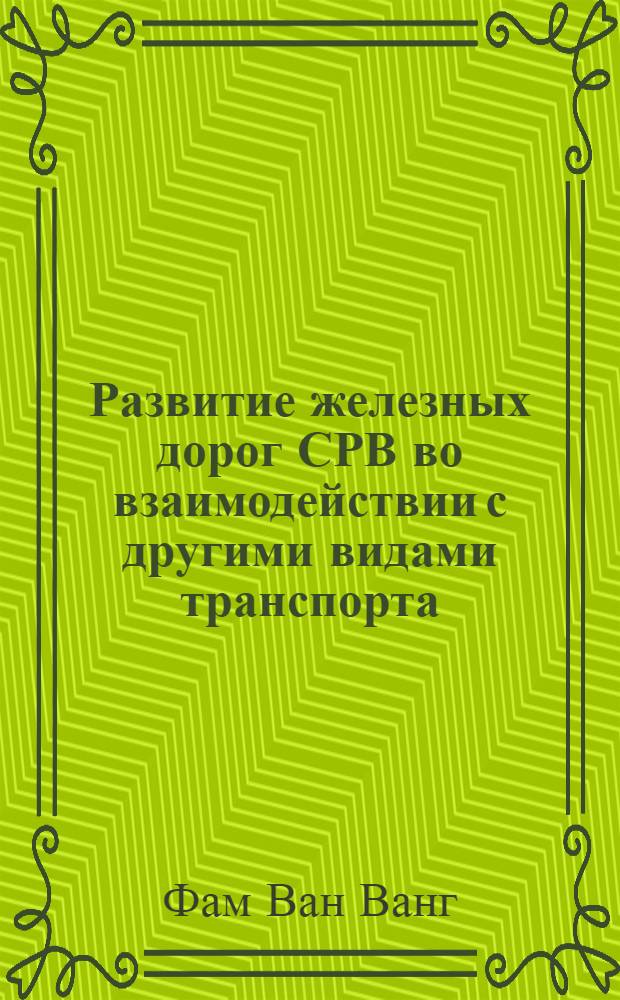 Развитие железных дорог СРВ во взаимодействии с другими видами транспорта

Фам Ван Ванг